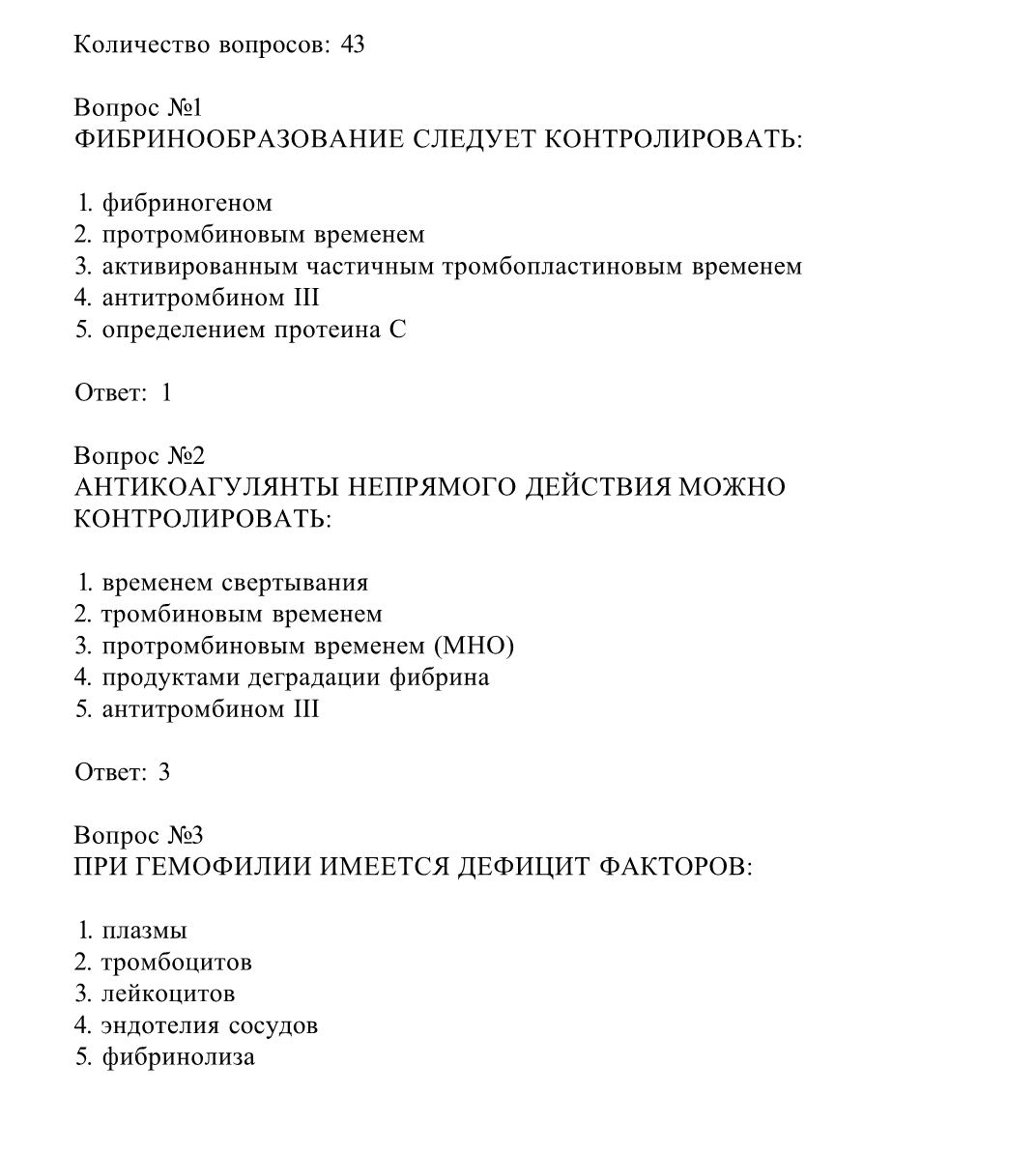 Количество вопросов: 43

Вопрос №1
ФИБРИНООБРАЗОВАНИЕ СЛЕДУЕТ КОНТРОЛИРОВАТЬ:

1. фибриногеном
2. протромбиновым временем
3. активированным частичным тромбопластиновым временем
4. антитромбином III
5. определением протеина С

Ответ: 1

Вопрос №2
АНТИКОАГУЛЯНТЫ НЕПРЯМОГО ДЕЙСТВИЯ МОЖНО КОНТРОЛИРОВАТЬ:

1. временем свертывания
2. тромбиновым временем
3. протромбиновым временем (МНО)
4. продуктами деградации фибрина
5. антитромбином III

Ответ: 3

Вопрос №3
ПРИ ГЕМОФИЛИИ ИМЕЕТСЯ ДЕФИЦИТ ФАКТОРОВ:

1. плазмы
2. тромбоцитов
3. лейкоцитов
4. эндотелия сосудов
5. фибринолиза